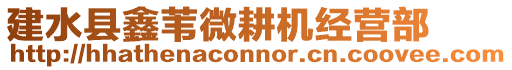 建水县鑫苇微耕机经营部
http://hhathenaconnor.cn.coovee.com